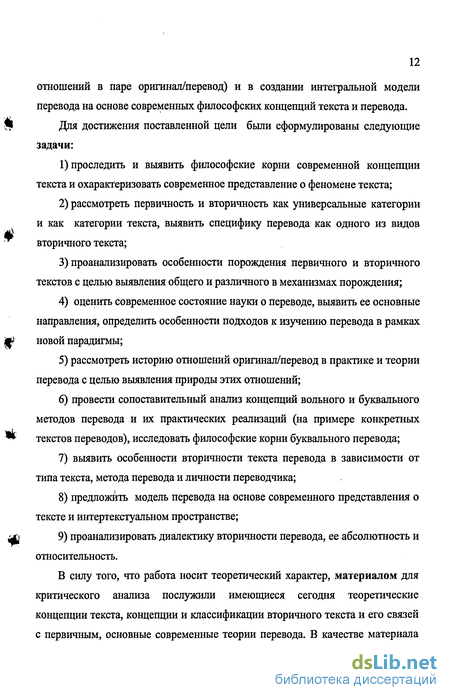 12

отношений в паре оригинал/перевод) и в создании интегральной модели перевода на основе современных философских концепций текста и перевода.

Для достижения поставленной цели были сформулированы следующие **задачи:**

1) проследить и выявить философские корни современной концепции текста и охарактеризовать современное представление о феномене текста;

2) рассмотреть первичность и вторичность как универсальные категории и как категории текста, выявить специфику перевода как одного из видов вторичного текста;

3) проанализировать особенности порождения первичного и вторичного текстов с целью выявления общего и различного в механизмах порождения;

4) оценить современное состояние науки о переводе, выявить ее основные направления, определить особенности подходов к изучению перевода в рамках новой парадигмы;

5) рассмотреть историю отношений оригинал/перевод в практике и теории перевода с целью выявления природы этих отношений;

6) провести сопоставительный анализ концепций вольного и буквального методов перевода и их практических реализаций (на примере конкретных текстов переводов), исследовать философские корни буквального перевода;

7) выявить особенности вторичности текста перевода в зависимости от типа текста, метода перевода и личности переводчика;

8) предложить модель перевода на основе современного представления о тексте и интертекстуальном пространстве;

9) проанализировать диалектику вторичности перевода, ее абсолютность и относительность.

В силу того, что работа носит теоретический характер, **материалом** для критического анализа послужили имеющиеся сегодня теоретические концепции текста, концепции и классификации вторичного текста и его связей с первичным, основные современные теории перевода. В качестве материала

dsLib.net
библиотека диссертаций